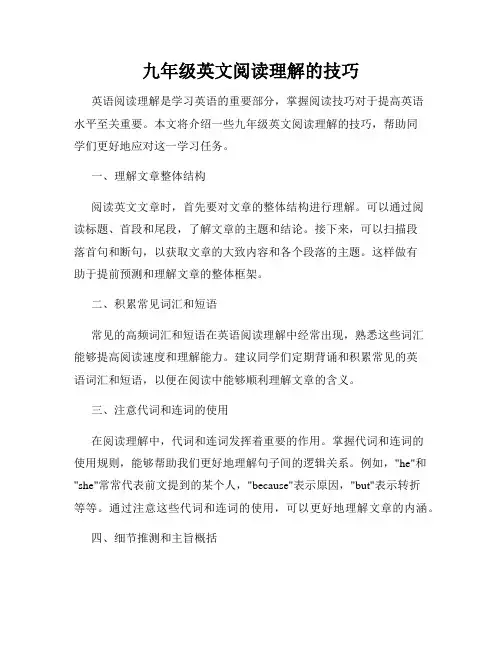 九年级英文阅读理解的技巧

英语阅读理解是学习英语的重要部分，掌握阅读技巧对于提高英语水平至关重要。本文将介绍一些九年级英文阅读理解的技巧，帮助同学们更好地应对这一学习任务。

一、理解文章整体结构

阅读英文文章时，首先要对文章的整体结构进行理解。可以通过阅读标题、首段和尾段，了解文章的主题和结论。接下来，可以扫描段落首句和断句，以获取文章的大致内容和各个段落的主题。这样做有助于提前预测和理解文章的整体框架。

二、积累常见词汇和短语

常见的高频词汇和短语在英语阅读理解中经常出现，熟悉这些词汇能够提高阅读速度和理解能力。建议同学们定期背诵和积累常见的英语词汇和短语，以便在阅读中能够顺利理解文章的含义。

三、注意代词和连词的使用

在阅读理解中，代词和连词发挥着重要的作用。掌握代词和连词的使用规则，能够帮助我们更好地理解句子间的逻辑关系。例如，"he"和"she"常常代表前文提到的某个人，"because"表示原因，"but"表示转折等等。通过注意这些代词和连词的使用，可以更好地理解文章的内涵。

四、细节推测和主旨概括